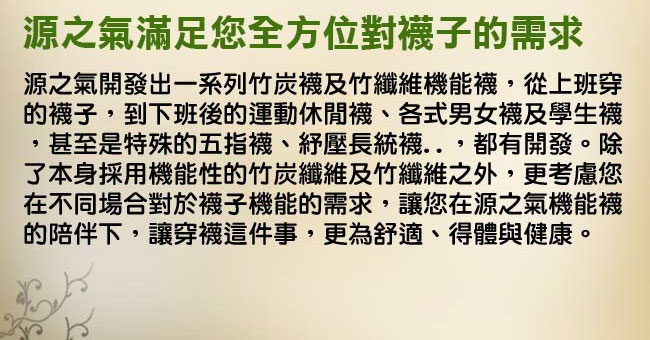 源之氣滿足您全方位對襪子的需求

源之氣開發出一系列竹炭襪及竹纖維機能襪，從上班穿的襪子，到下班後的運動休閒襪、各式男女襪及學生襪，甚至是特殊的五指襪、紓壓長統襪..，都有開發。除了本身採用機能性的竹炭纖維及竹纖維之外，更考慮您在不同場合對於襪子機能的需求，讓您在源之氣機能襪的陪伴下，讓穿襪這件事，更為舒適、得體與健康。